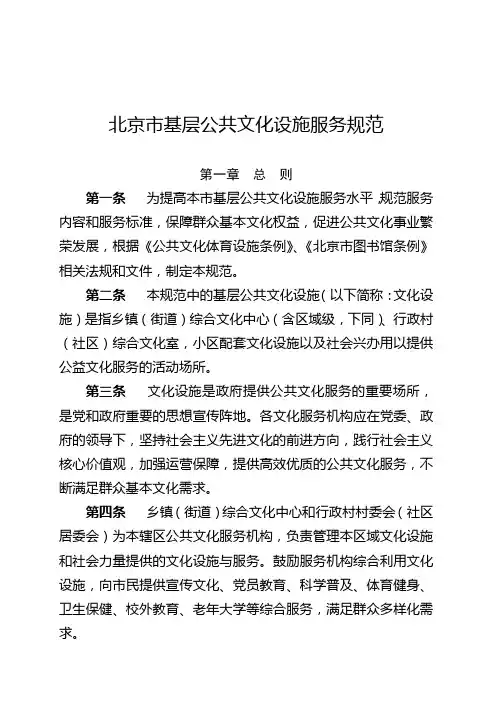 北京市基层公共文化设施服务规范

第一章　总　则

第一条　为提高本市基层公共文化设施服务水平，规范服务内容和服务标准，保障群众基本文化权益，促进公共文化事业繁荣发展，根据《公共文化体育设施条例》、《北京市图书馆条例》相关法规和文件，制定本规范。

第二条　本规范中的基层公共文化设施（以下简称：文化设施）是指乡镇（街道）综合文化中心（含区域级，下同）、行政村（社区）综合文化室，小区配套文化设施以及社会兴办用以提供公益文化服务的活动场所。

第三条　文化设施是政府提供公共文化服务的重要场所，是党和政府重要的思想宣传阵地。各文化服务机构应在党委、政府的领导下，坚持社会主义先进文化的前进方向，践行社会主义核心价值观，加强运营保障，提供高效优质的公共文化服务，不断满足群众基本文化需求。

第四条　乡镇（街道）综合文化中心和行政村村委会（社区居委会）为本辖区公共文化服务机构，负责管理本区域文化设施和社会力量提供的文化设施与服务。鼓励服务机构综合利用文化设施，向市民提供宣传文化、党员教育、科学普及、体育健身、卫生保健、校外教育、老年大学等综合服务，满足群众多样化需求。